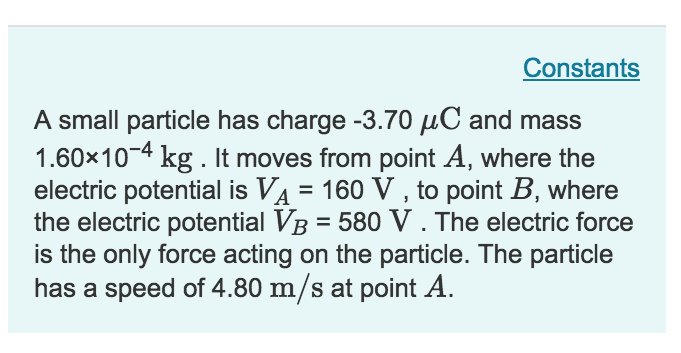 Constants

A small particle has charge -3.70 $\mu C$ and mass $1.60 \times 10^{-4}$ kg . It moves from point $A$, where the electric potential is $V_A$ = 160 V , to point $B$, where the electric potential $V_B$ = 580 V . The electric force is the only force acting on the particle. The particle has a speed of 4.80 m/s at point $A$.